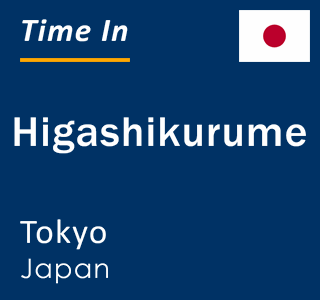 Time In

Higashikurume

Tokyo
Japan